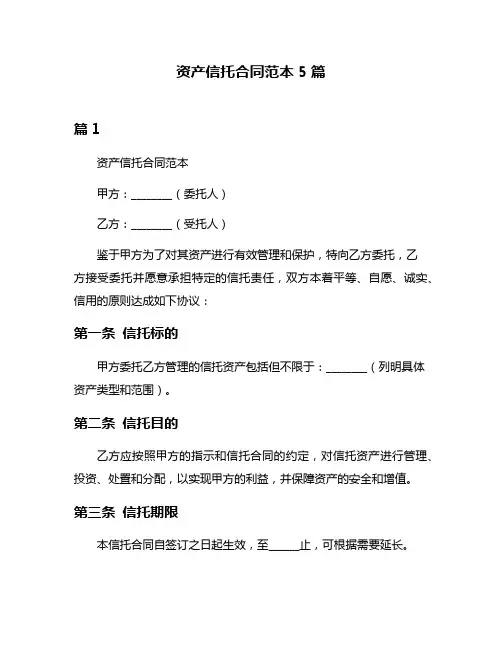 资产信托合同范本 5 篇

篇 1

资产信托合同范本

甲方：________（委托人）

乙方：________（受托人）

鉴于甲方为了对其资产进行有效管理和保护，特向乙方委托，乙方接受委托并愿意承担特定的信托责任，双方本着平等、自愿、诚实、信用的原则达成如下协议：

第一条 信托标的

甲方委托乙方管理的信托资产包括但不限于：________（列明具体资产类型和范围）。

第二条 信托目的

乙方应按照甲方的指示和信托合同的约定，对信托资产进行管理、投资、处置和分配，以实现甲方的利益，并保障资产的安全和增值。

第三条 信托期限

本信托合同自签订之日起生效，至______止，可根据需要延长。